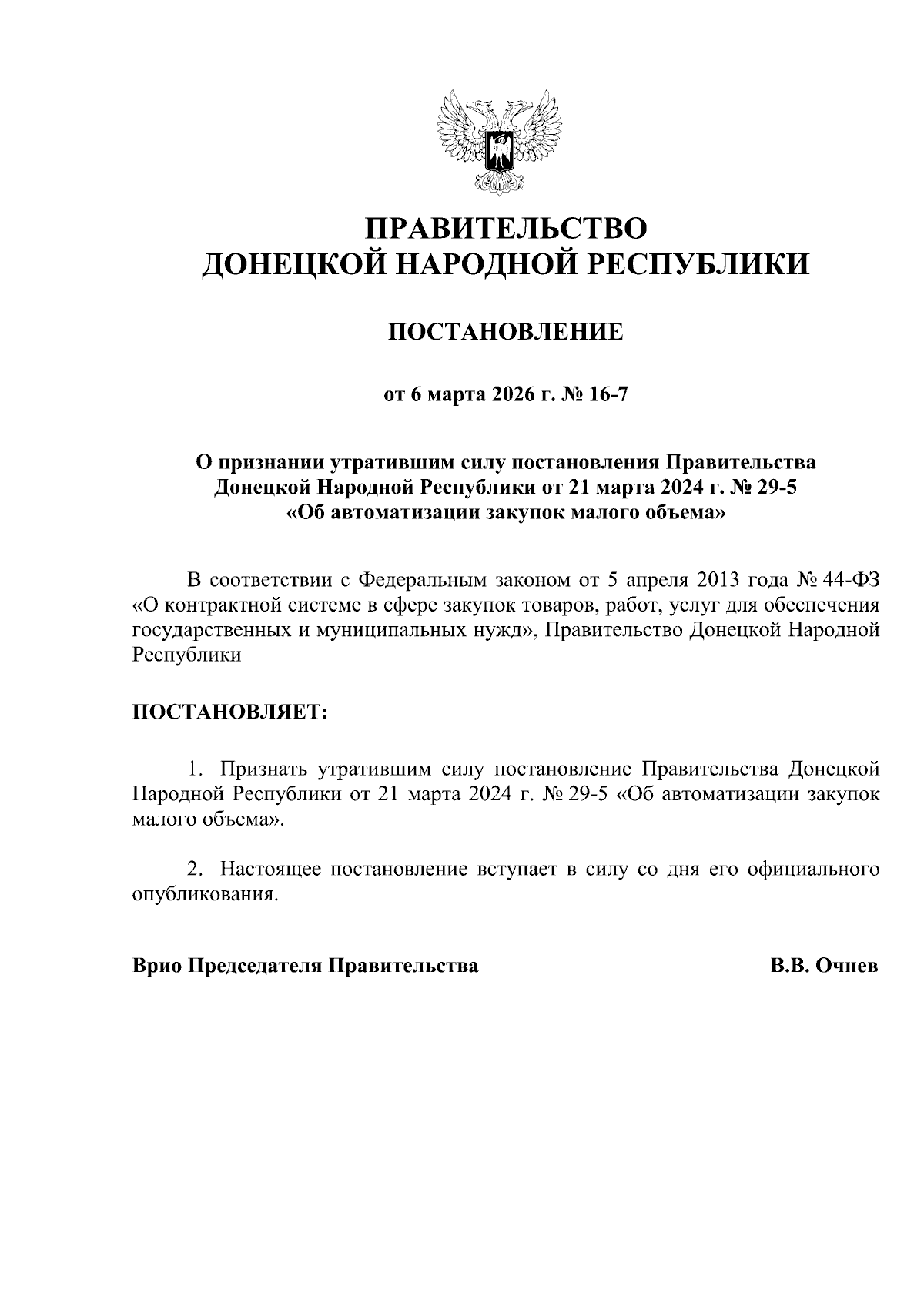 ПРАВИТЕЛЬСТВО
ДОНЕЦКОЙ НАРОДНОЙ РЕСПУБЛИКИ

ПОСТАНОВЛЕНИЕ

от 6 марта 2026 г. № 16-7

О признании утратившим силу постановления Правительства Донецкой Народной Республики от 21 марта 2024 г. № 29-5 «Об автоматизации закупок малого объема»

В соответствии с Федеральным законом от 5 апреля 2013 года № 44-ФЗ «О контрактной системе в сфере закупок товаров, работ, услуг для обеспечения государственных и муниципальных нужд», Правительство Донецкой Народной Республики

ПОСТАНОВЛЯЕТ:

1. Признать утратившим силу постановление Правительства Донецкой Народной Республики от 21 марта 2024 г. № 29-5 «Об автоматизации закупок малого объема».

2. Настоящее постановление вступает в силу со дня его официального опубликования.

Врио Председателя Правительства В.В. Очнев